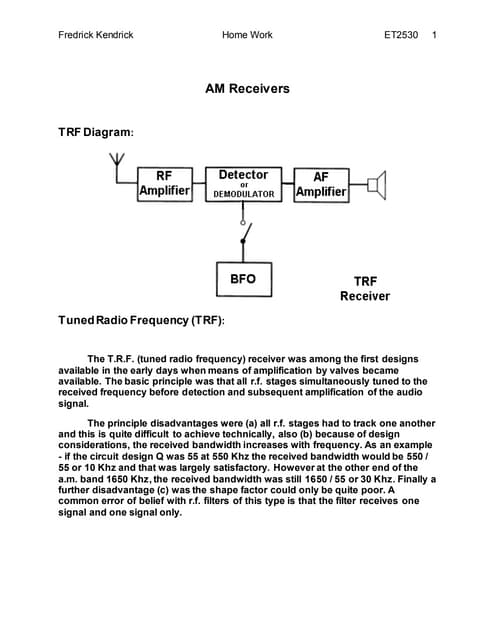 Fredrick Kendrick Home Work ET2530 1

AM Receivers

TRF Diagram:

RF Amplifier

Detector or DEMODULATOR

AF Amplifier

BFO

TRF Receiver

Tuned Radio Frequency (TRF):

The T.R.F. (tuned radio frequency) receiver was among the first designs available in the early days when means of amplification by valves became available. The basic principle was that all r.f. stages simultaneously tuned to the received frequency before detection and subsequent amplification of the audio signal.

The principle disadvantages were (a) all r.f. stages had to track one another and this is quite difficult to achieve technically, also (b) because of design considerations, the received bandwidth increases with frequency. As an example - if the circuit design Q was 55 at 550 Khz the received bandwidth would be 550 / 55 or 10 Khz and that was largely satisfactory. However at the other end of the a.m. band 1650 Khz, the received bandwidth was still 1650 / 55 or 30 Khz. Finally a further disadvantage (c) was the shape factor could only be quite poor. A common error of belief with r.f. filters of this type is that the filter receives one signal and one signal only.